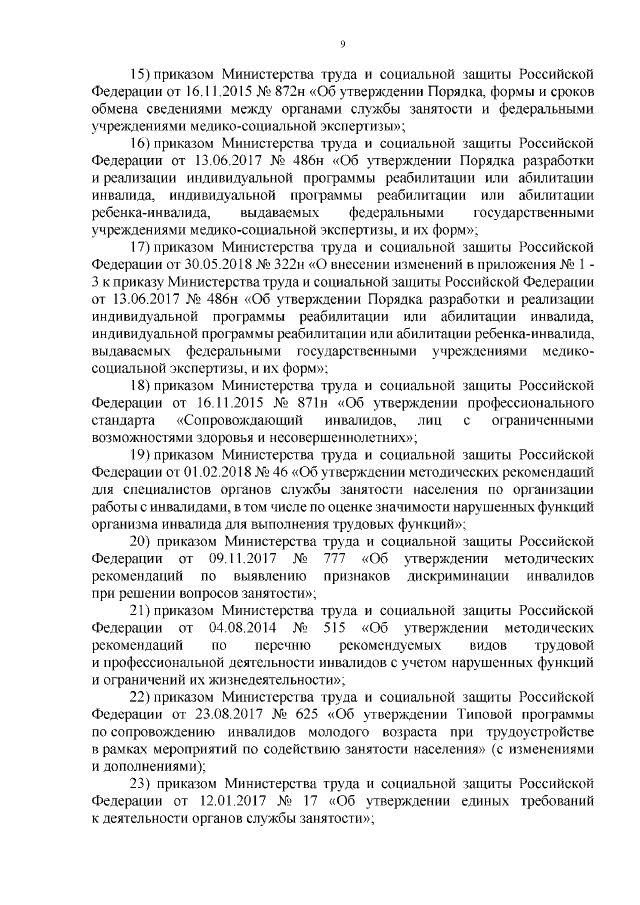 9

15) приказом Министерства труда и социальной защиты Российской Федерации от 16.11.2015 № 872н «Об утверждении Порядка, формы и сроков обмена сведениями между органами службы занятости и федеральными учреждениями медико-социальной экспертизы»;

16) приказом Министерства труда и социальной защиты Российской Федерации от 13.06.2017 № 486н «Об утверждении Порядка разработки и реализации индивидуальной программы реабилитации или абилитации инвалида, индивидуальной программы реабилитации или абилитации ребенка-инвалида, выдаваемых федеральными государственными учреждениями медико-социальной экспертизы, и их форм»;

17) приказом Министерства труда и социальной защиты Российской Федерации от 30.05.2018 № 322н «О внесении изменений в приложения № 1 - 3 к приказу Министерства труда и социальной защиты Российской Федерации от 13.06.2017 № 486н «Об утверждении Порядка разработки и реализации индивидуальной программы реабилитации или абилитации инвалида, индивидуальной программы реабилитации или абилитации ребенка-инвалида, выдаваемых федеральными государственными учреждениями медико-социальной экспертизы, и их форм»;

18) приказом Министерства труда и социальной защиты Российской Федерации от 16.11.2015 № 871н «Об утверждении профессионального стандарта «Сопровождающий инвалидов, лиц с ограниченными возможностями здоровья и несовершеннолетних»;

19) приказом Министерства труда и социальной защиты Российской Федерации от 01.02.2018 № 46 «Об утверждении методических рекомендаций для специалистов органов службы занятости населения по организации работы с инвалидами, в том числе по оценке значимости нарушенных функций организма инвалида для выполнения трудовых функций»;

20) приказом Министерства труда и социальной защиты Российской Федерации от 09.11.2017 № 777 «Об утверждении методических рекомендаций по выявлению признаков дискриминации инвалидов при решении вопросов занятости»;

21) приказом Министерства труда и социальной защиты Российской Федерации от 04.08.2014 № 515 «Об утверждении методических рекомендаций по перечню рекомендуемых видов трудовой и профессиональной деятельности инвалидов с учетом нарушенных функций и ограничений их жизнедеятельности»;

22) приказом Министерства труда и социальной защиты Российской Федерации от 23.08.2017 № 625 «Об утверждении Типовой программы по сопровождению инвалидов молодого возраста при трудоустройстве в рамках мероприятий по содействию занятости населения» (с изменениями и дополнениями);

23) приказом Министерства труда и социальной защиты Российской Федерации от 12.01.2017 № 17 «Об утверждении единых требований к деятельности органов службы занятости»;